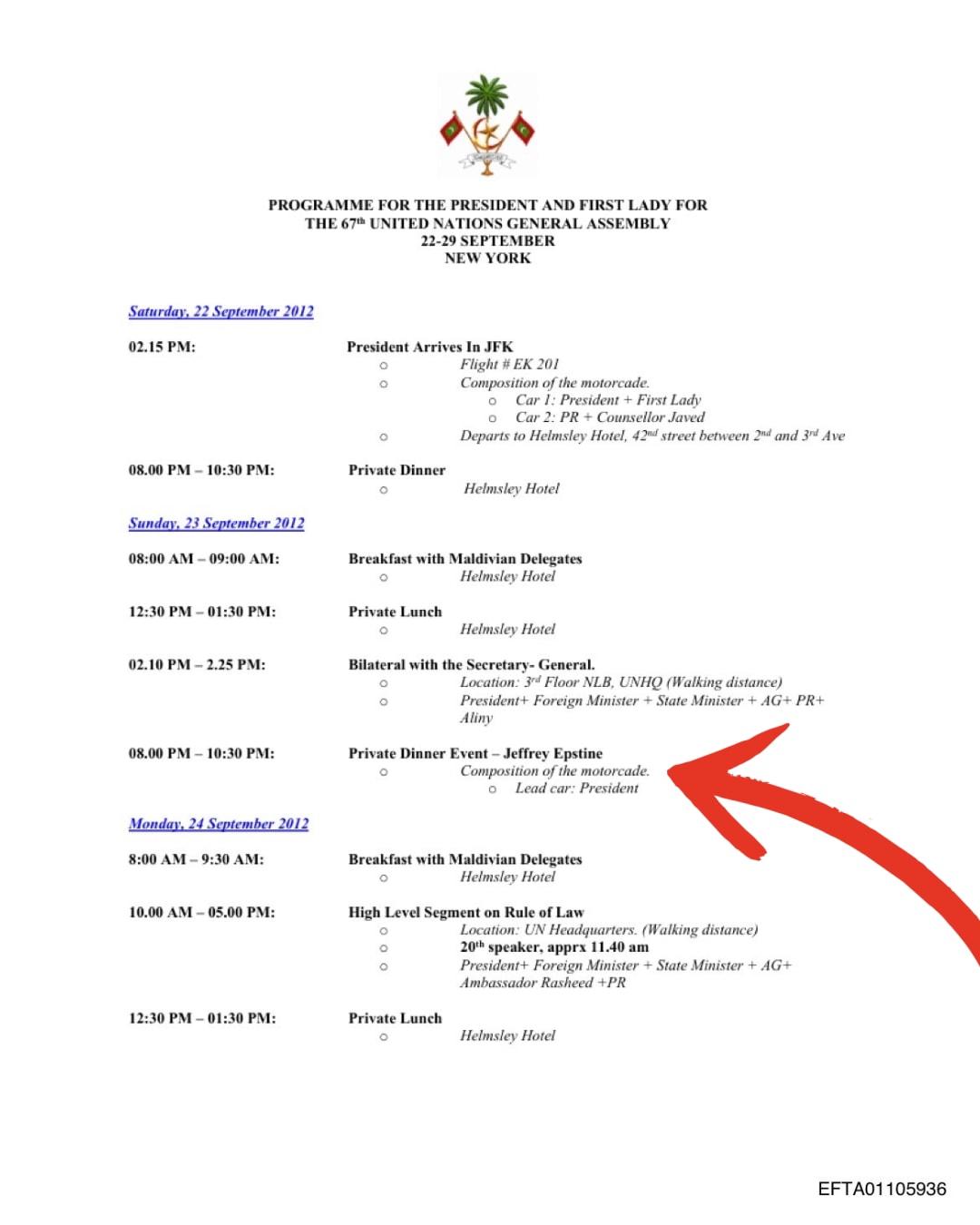 PROGRAMME FOR THE PRESIDENT AND FIRST LADY FOR THE 67$^{th}$ UNITED NATIONS GENERAL ASSEMBLY
22-29 SEPTEMBER
NEW YORK

Saturday, 22 September 2012

02.15 PM: President Arrives In JFK
○ Flight # EK 201
○ Composition of the motorcade.
○ Car 1: President + First Lady
○ Car 2: PR + Counsellor Javed
○ Departs to Helmsley Hotel, 42$^{nd}$ street between 2$^{nd}$ and 3$^{rd}$ Ave

08.00 PM – 10:30 PM: Private Dinner
○ Helmsley Hotel

Sunday, 23 September 2012

08:00 AM – 09:00 AM: Breakfast with Maldivian Delegates
○ Helmsley Hotel

12:30 PM – 01:30 PM: Private Lunch
○ Helmsley Hotel

02.10 PM – 2.25 PM: Bilateral with the Secretary- General.
○ Location: 3$^{rd}$ Floor NLB, UNHQ (Walking distance)
○ President+ Foreign Minister + State Minister + AG+ PR+ Aliny

08.00 PM – 10:30 PM: Private Dinner Event – Jeffrey Epstine
○ Composition of the motorcade.
○ Lead car: President

Monday, 24 September 2012

8:00 AM – 9:30 AM: Breakfast with Maldivian Delegates
○ Helmsley Hotel

10.00 AM – 05.00 PM: High Level Segment on Rule of Law
○ Location: UN Headquarters. (Walking distance)
○ 20$^{th}$ speaker, apprx 11.40 am
○ President+ Foreign Minister + State Minister + AG+ Ambassador Rasheed +PR

12:30 PM – 01:30 PM: Private Lunch
○ Helmsley Hotel

EFTA01105936